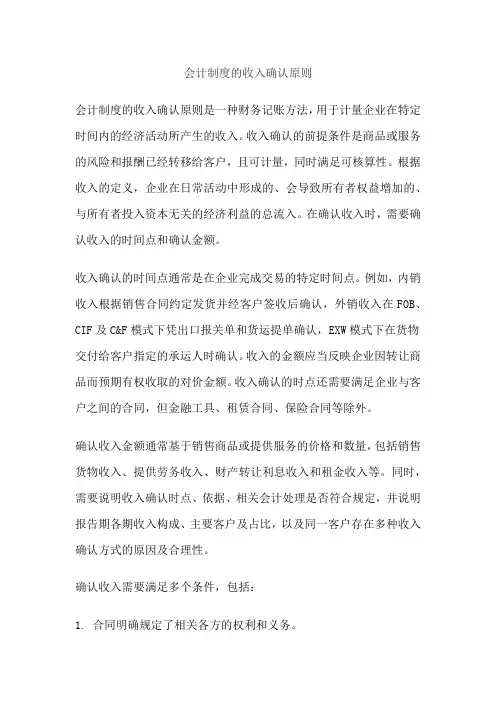 会计制度的收入确认原则

会计制度的收入确认原则是一种财务记账方法，用于计量企业在特定时间内的经济活动所产生的收入。收入确认的前提条件是商品或服务的风险和报酬已经转移给客户，且可计量，同时满足可核算性。根据收入的定义，企业在日常活动中形成的、会导致所有者权益增加的、与所有者投入资本无关的经济利益的总流入。在确认收入时，需要确认收入的时间点和确认金额。

收入确认的时间点通常是在企业完成交易的特定时间点。例如，内销收入根据销售合同约定发货并经客户签收后确认，外销收入在 FOB、CIF 及 C&F 模式下凭出口报关单和货运提单确认，EXW 模式下在货物交付给客户指定的承运人时确认。收入的金额应当反映企业因转让商品而预期有权收取的对价金额。收入确认的时点还需要满足企业与客户之间的合同，但金融工具、租赁合同、保险合同等除外。

确认收入金额通常基于销售商品或提供服务的价格和数量，包括销售货物收入、提供劳务收入、财产转让利息收入和租金收入等。同时，需要说明收入确认时点、依据、相关会计处理是否符合规定，并说明报告期各期收入构成、主要客户及占比，以及同一客户存在多种收入确认方式的原因及合理性。

确认收入需要满足多个条件，包括：

1. 合同明确规定了相关各方的权利和义务。